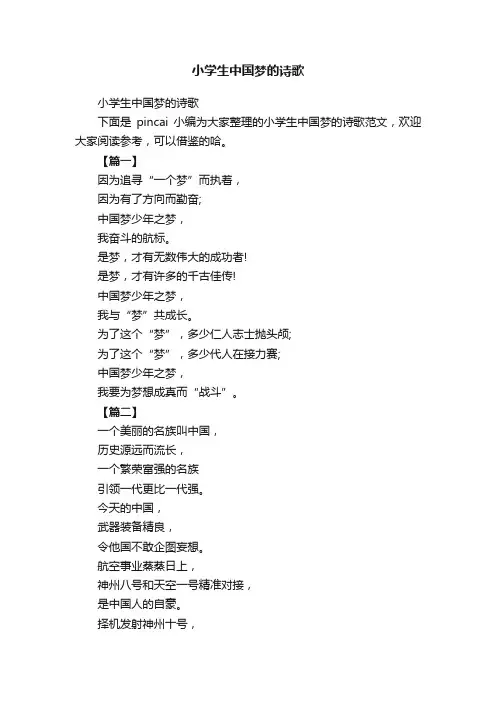 小学生中国梦的诗歌

小学生中国梦的诗歌

下面是 pincai 小编为大家整理的小学生中国梦的诗歌范文，欢迎大家阅读参考，可以借鉴的哈。

【篇一】

因为追寻“一个梦”而执着，

因为有了方向而勤奋;

中国梦少年之梦，

我奋斗的航标。

是梦，才有无数伟大的成功者!

是梦，才有许多的千古佳传!

中国梦少年之梦，

我与“梦”共成长。

为了这个“梦”，多少仁人志士抛头颅;

为了这个“梦”，多少代人在接力赛;

中国梦少年之梦，

我要为梦想成真而“战斗”。

【篇二】

一个美丽的名族叫中国，

历史源远而流长，

一个繁荣富强的名族

引领一代更比一代强。

今天的中国，

武器装备精良，

令他国不敢企图妄想。

航空事业蒸蒸日上，

神州八号和天空一号精准对接，

是中国人的自豪。

择机发射神州十号，